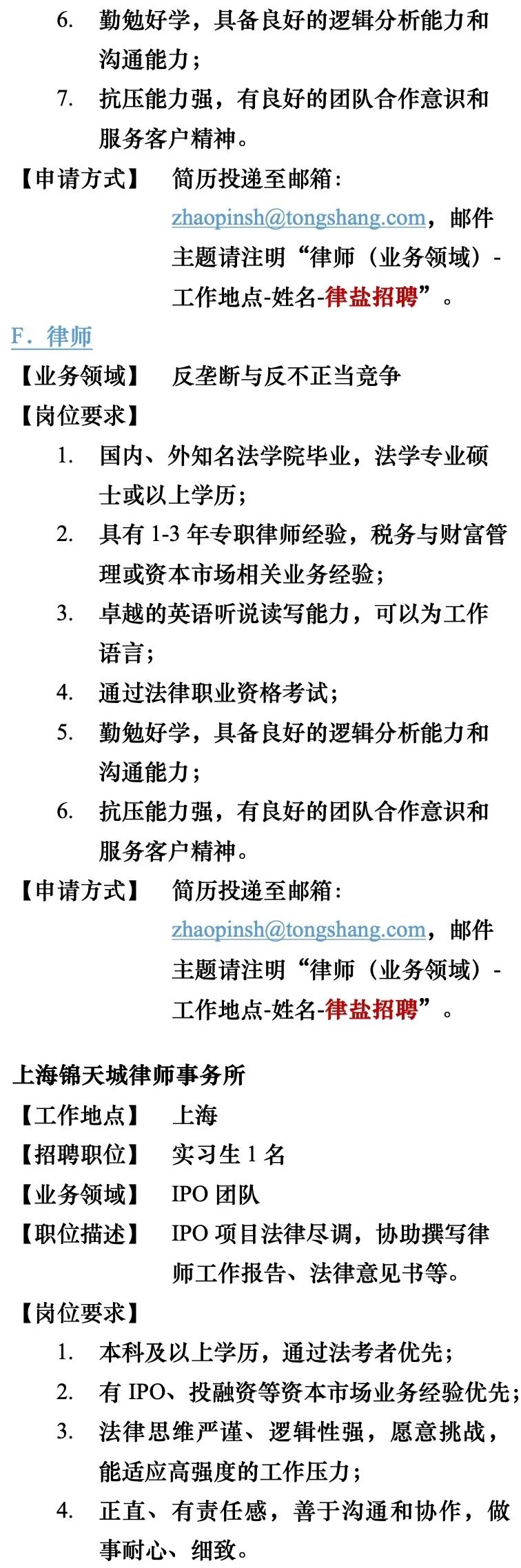 6. 勤勉好学，具备良好的逻辑分析能力和沟通能力；

7. 抗压能力强，有良好的团队合作意识和服务客户精神。

【申请方式】 简历投递至邮箱：zhaopinsh@tongshang.com，邮件主题请注明“律师（业务领域）-工作地点-姓名-律盐招聘”。

F．律师

【业务领域】 反垄断与反不正当竞争

【岗位要求】

1. 国内、外知名法学院毕业，法学专业硕士或以上学历；

2. 具有 1-3 年专职律师经验，税务与财富管理或资本市场相关业务经验；

3. 卓越的英语听说读写能力，可以为工作语言；

4. 通过法律职业资格考试；

5. 勤勉好学，具备良好的逻辑分析能力和沟通能力；

6. 抗压能力强，有良好的团队合作意识和服务客户精神。

【申请方式】 简历投递至邮箱：zhaopinsh@tongshang.com，邮件主题请注明“律师（业务领域）-工作地点-姓名-律盐招聘”。

上海锦天城律师事务所

【工作地点】 上海

【招聘职位】 实习生 1 名

【业务领域】 IPO 团队

【职位描述】 IPO 项目法律尽调，协助撰写律师工作报告、法律意见书等。

【岗位要求】

1. 本科及以上学历，通过法考者优先；

2. 有 IPO、投融资等资本市场业务经验优先；

3. 法律思维严谨、逻辑性强，愿意挑战，能适应高强度的工作压力；

4. 正直、有责任感，善于沟通和协作，做事耐心、细致。